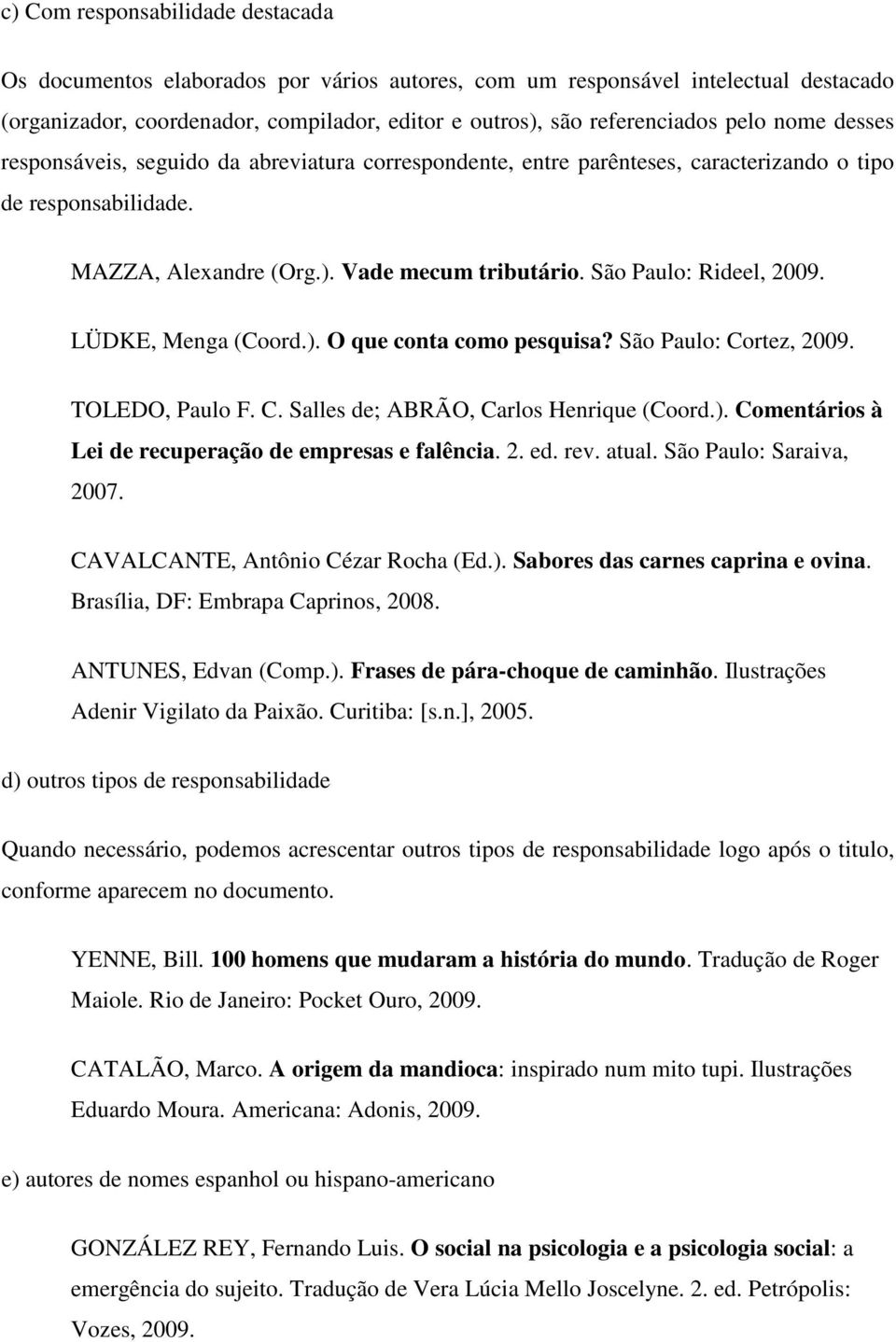 c) Com responsabilidade destacada

Os documentos elaborados por vários autores, com um responsável intelectual destacado (organizador, coordenador, compilador, editor e outros), são referenciados pelo nome desses responsáveis, seguido da abreviatura correspondente, entre parênteses, caracterizando o tipo de responsabilidade.

MAZZA, Alexandre (Org.). Vade mecum tributário. São Paulo: Rideel, 2009.

LÜDKE, Menga (Coord.). O que conta como pesquisa? São Paulo: Cortez, 2009.

TOLEDO, Paulo F. C. Salles de; ABRÃO, Carlos Henrique (Coord.). Comentários à Lei de recuperação de empresas e falência. 2. ed. rev. atual. São Paulo: Saraiva, 2007.

CAVALCANTE, Antônio Cézar Rocha (Ed.). Sabores das carnes caprina e ovina. Brasília, DF: Embrapa Caprinos, 2008.

ANTUNES, Edvan (Comp.). Frases de pára-choque de caminhão. Ilustrações Adenir Vigilato da Paixão. Curitiba: [s.n.], 2005.

d) outros tipos de responsabilidade

Quando necessário, podemos acrescentar outros tipos de responsabilidade logo após o titulo, conforme aparecem no documento.

YENNE, Bill. 100 homens que mudaram a história do mundo. Tradução de Roger Maiole. Rio de Janeiro: Pocket Ouro, 2009.

CATALÃO, Marco. A origem da mandioca: inspirado num mito tupi. Ilustrações Eduardo Moura. Americana: Adonis, 2009.

e) autores de nomes espanhol ou hispano-americano

GONZÁLEZ REY, Fernando Luis. O social na psicologia e a psicologia social: a emergência do sujeito. Tradução de Vera Lúcia Mello Joscelyne. 2. ed. Petrópolis: Vozes, 2009.